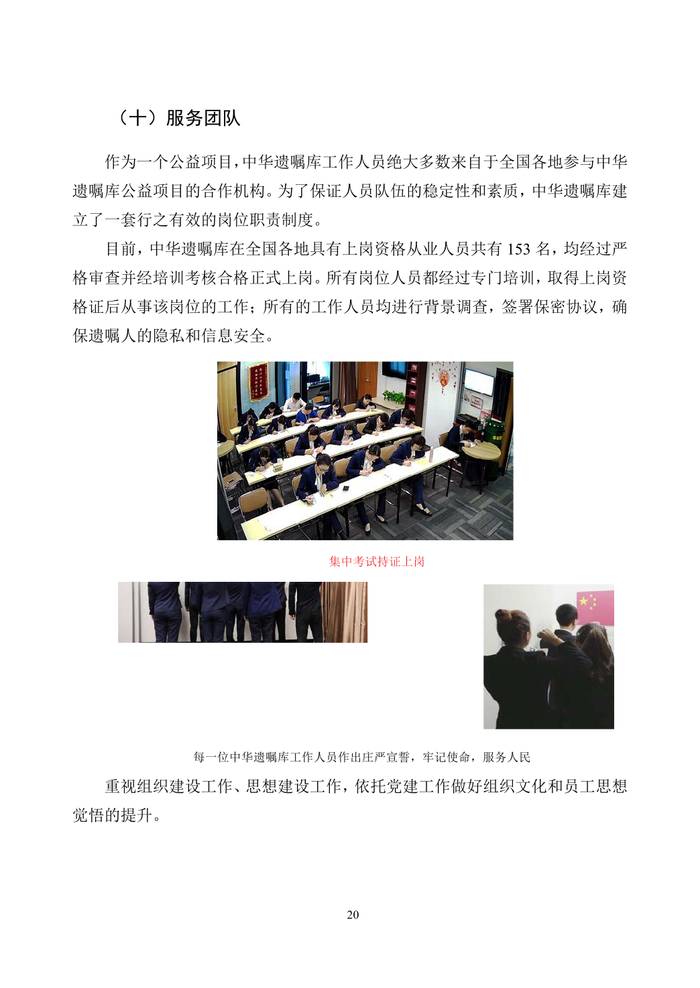 （十）服务团队

作为一个公益项目，中华遗嘱库工作人员绝大多数来自于全国各地参与中华遗嘱库公益项目的合作机构。为了保证人员队伍的稳定性和素质，中华遗嘱库建立了一套行之有效的岗位职责制度。

目前，中华遗嘱库在全国各地具有上岗资格从业人员共有153名，均经过严格审查并经培训考核合格正式上岗。所有岗位人员都经过专门培训，取得上岗资格证后从事该岗位的工作；所有的工作人员均进行背景调查，签署保密协议，确保遗嘱人的隐私和信息安全。

集中考试持证上岗

每一位中华遗嘱库工作人员作出庄严宣誓，牢记使命，服务人民

重视组织建设工作、思想建设工作，依托党建工作做好组织文化和员工思想觉悟的提升。

20